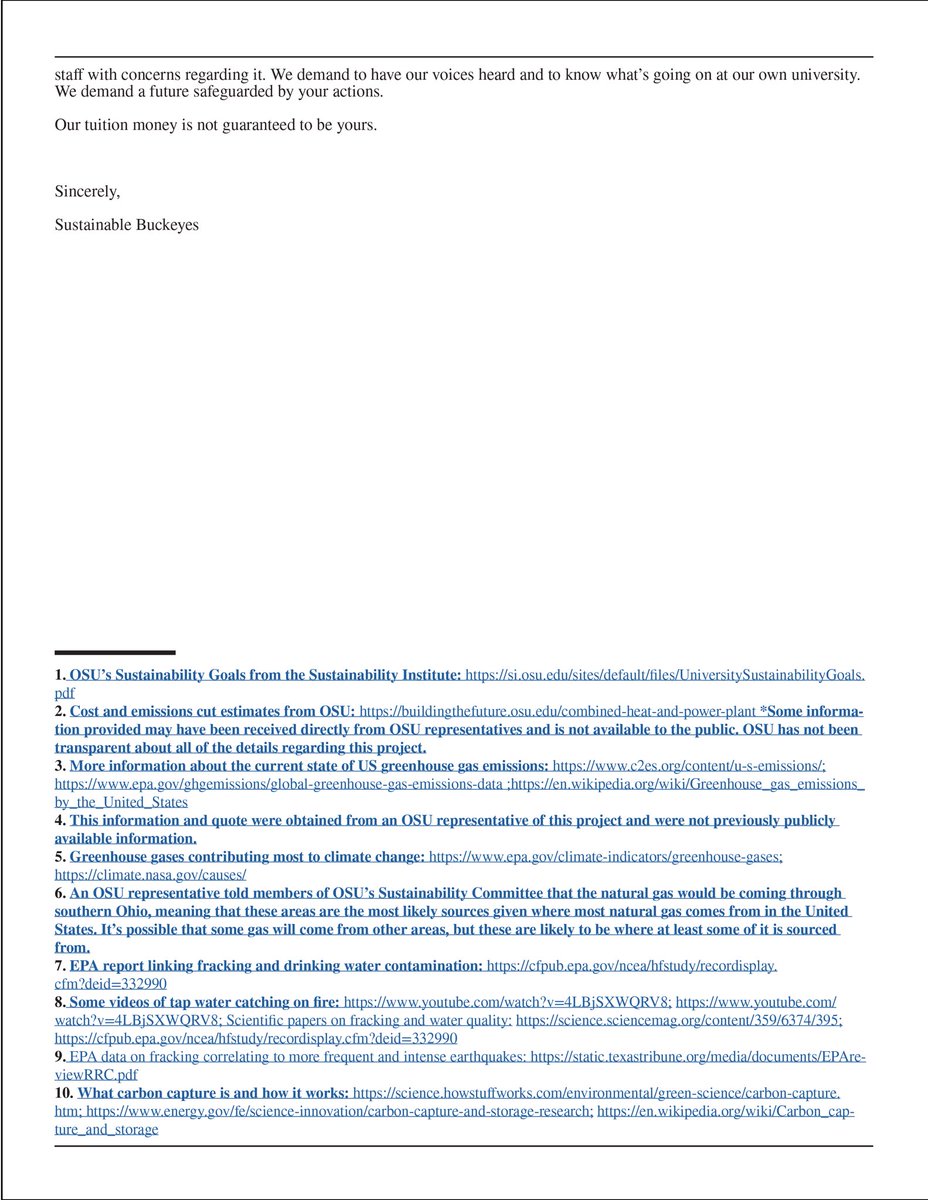 staff with concerns regarding it. We demand to have our voices heard and to know what's going on at our own university. We demand a future safeguarded by your actions.

Our tuition money is not guaranteed to be yours.

Sincerely,

Sustainable Buckeyes

1. OSU's Sustainability Goals from the Sustainability Institute: https://si.osu.edu/sites/default/files/UniversitySustainabilityGoals.pdf
2. Cost and emissions cut estimates from OSU: https://buildingthefuture.osu.edu/combined-heat-and-power-plant *Some information provided may have been received directly from OSU representatives and is not available to the public. OSU has not been transparent about all of the details regarding this project.
3. More information about the current state of US greenhouse gas emissions: https://www.c2es.org/content/u-s-emissions/; https://www.epa.gov/ghgemissions/global-greenhouse-gas-emissions-data ;https://en.wikipedia.org/wiki/Greenhouse_gas_emissions_by_the_United_States
4. This information and quote were obtained from an OSU representative of this project and were not previously publicly available information.
5. Greenhouse gases contributing most to climate change: https://www.epa.gov/climate-indicators/greenhouse-gases; https://climate.nasa.gov/causes/
6. An OSU representative told members of OSU's Sustainability Committee that the natural gas would be coming through southern Ohio, meaning that these areas are the most likely sources given where most natural gas comes from in the United States. It's possible that some gas will come from other areas, but these are likely to be where at least some of it is sourced from.
7. EPA report linking fracking and drinking water contamination: https://cfpub.epa.gov/ncea/hfstudy/recordisplay.cfm?deid=332990
8. Some videos of tap water catching on fire: https://www.youtube.com/watch?v=4LBjSXWQRV8; https://www.youtube.com/watch?v=4LBjSXWQRV8; Scientific papers on fracking and water quality: https://science.sciencemag.org/content/359/6374/395; https://cfpub.epa.gov/ncea/hfstudy/recordisplay.cfm?deid=332990
9. EPA data on fracking correlating to more frequent and intense earthquakes: https://static.texastribune.org/media/documents/EPAreviewRRC.pdf
10. What carbon capture is and how it works: https://science.howstuffworks.com/environmental/green-science/carbon-capture.htm; https://www.energy.gov/fe/science-innovation/carbon-capture-and-storage-research; https://en.wikipedia.org/wiki/Carbon_capture_and_storage